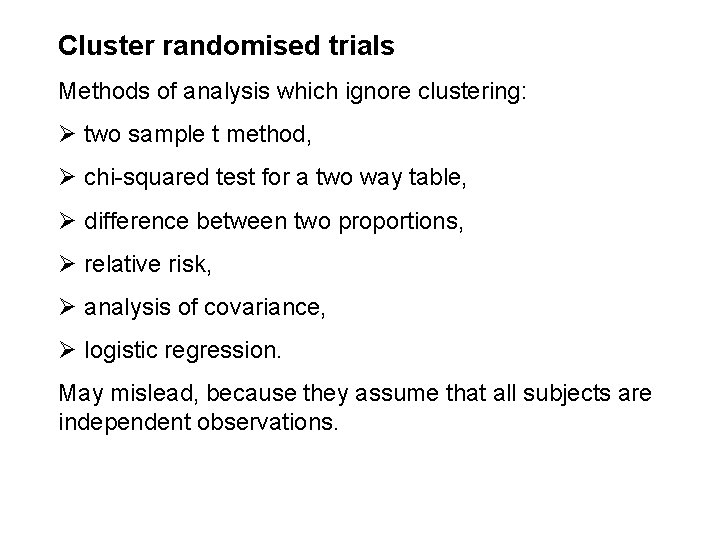 Cluster randomised trials

Methods of analysis which ignore clustering:

➢ two sample t method,

➢ chi-squared test for a two way table,

➢ difference between two proportions,

➢ relative risk,

➢ analysis of covariance,

➢ logistic regression.

May mislead, because they assume that all subjects are independent observations.